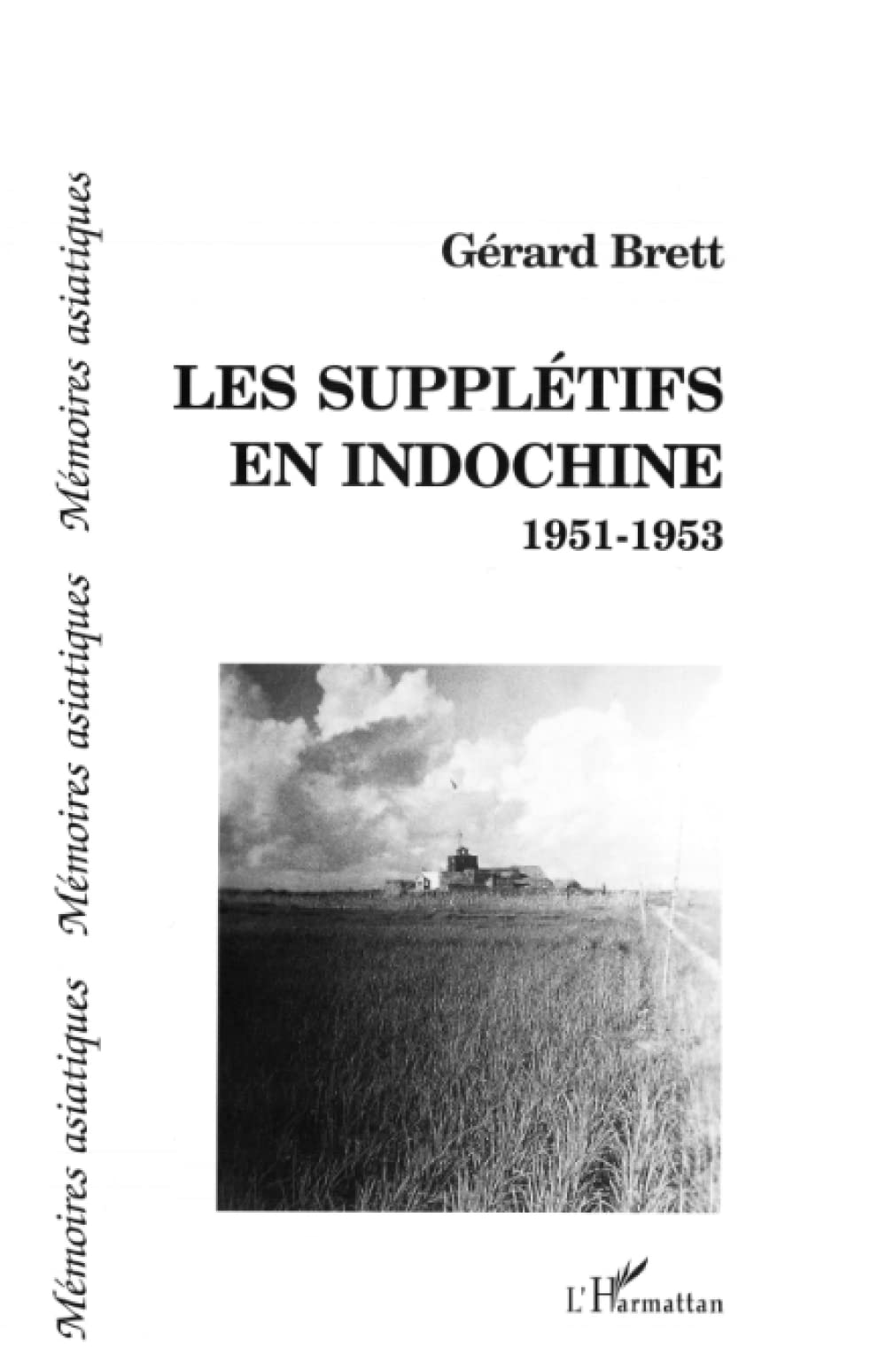 Mémoires asiatiques Mémoires asiatiques Mémoires asiatiques

Gérard Brett

LES SUPPLÉTIFS EN INDOCHINE
1951-1953

L'Harmattan